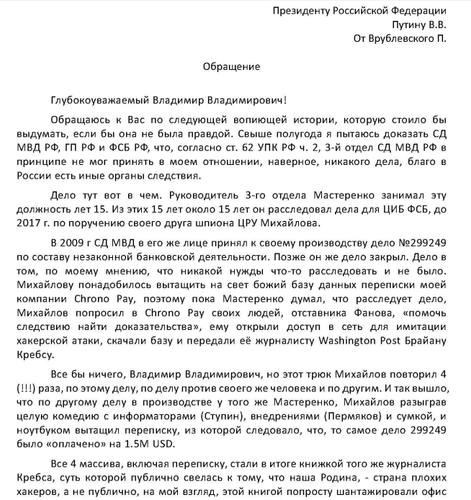 Президенту Российской Федерации
Путину В.В.
От Врублевского П.

Обращение

Глубокоуважаемый Владимир Владимирович!

Обращаюсь к Вас по следующей вопиющей истории, которую стоило бы выдумать, если бы она не была правдой. Свыше полугода я пытаюсь доказать СД МВД РФ, ГП РФ и ФСБ РФ, что, согласно ст. 62 УПК РФ ч. 2, 3-й отдел СД МВД РФ в принципе не мог принять в моем отношении, наверное, никакого дела, благо в России есть иные органы следствия.

Дело тут вот в чем. Руководитель 3-го отдела Мастеренко занимал эту должность лет 15. Из этих 15 лет около 15 лет он расследовал дела для ЦИБ ФСБ, до 2017 г. по поручению своего друга шпиона ЦРУ Михайлова.

В 2009 г СД МВД в его же лице принял к своему производству дело №299249 по составу незаконной банковской деятельности. Позже он же дело закрыл. Дело в том, по моему мнению, что никакой нужды что-то расследовать и не было. Михайлову понадобилось вытащить на свет божий базу данных переписки моей компании Chrono Pay, поэтому пока Мастеренко думал, что расследует дело, Михайлов попросил в Chrono Pay своих людей, отставника Фанова, «помочь следствию найти доказательства», ему открыли доступ в сеть для имитации хакерской атаки, скачали базу и передали её журналисту Washington Post Брайану Кребсу.

Все бы ничего, Владимир Владимирович, но этот трюк Михайлов повторил 4 (!!!) раза, по этому делу, по делу против своего же человека и по другим. И так вышло, что по другому делу в производстве у того же Мастеренко, Михайлов разыграв целую комедию с информаторами (Ступин), внедрениями (Пермяков) и сумкой, и ноутбуком вытащил переписку, из которой следовало, что, то самое дело 299249 было «оплачено» на 1.5M USD.

Все 4 массива, включая переписку, стали в итоге книжкой того же журналиста Кребса, суть которой публично свелась к тому, что наша Родина, - страна плохих хакеров, а не публично, на мой взгляд, этой книгой попросту шантажировали офис